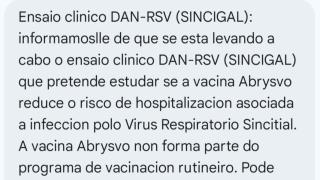 Ensaio clinico DAN-RSV (SINCIGAL): informamoslle de que se esta levando a cabo o ensaio clinico DAN-RSV (SINCIGAL) que pretende estudar se a vacina Abrysvo reduce o risco de hospitalizacion asociada a infeccion polo Virus Respiratorio Sincitial. A vacina Abrysvo non forma parte do programa de vacinacion rutineiro. Pode